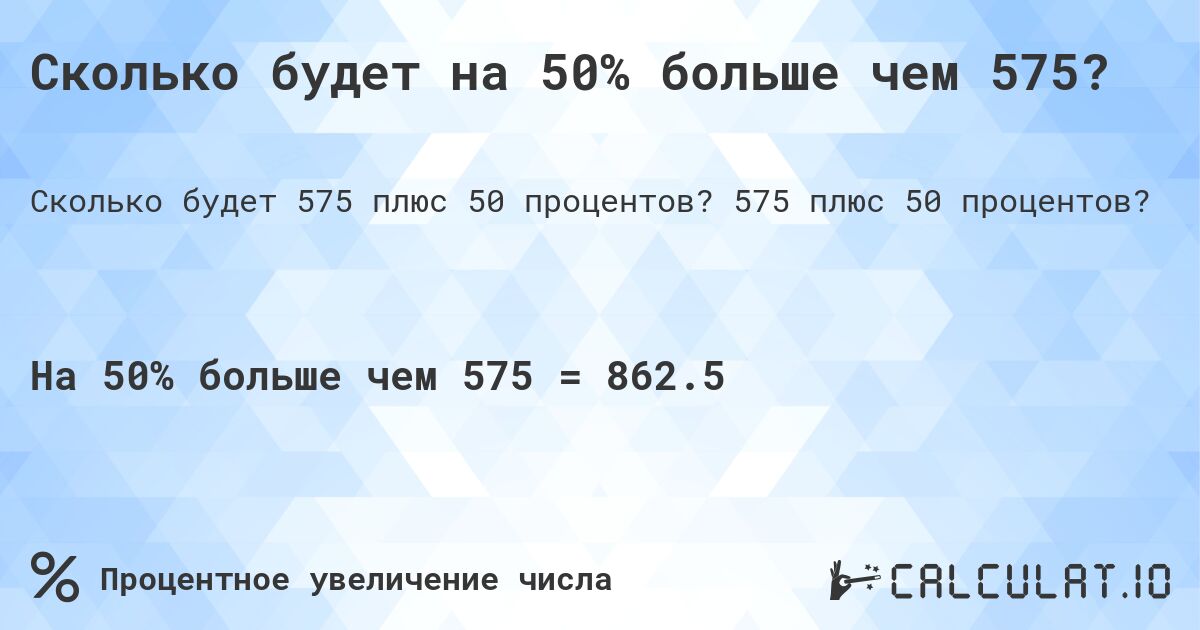 Сколько будет на 50% больше чем 575?

Сколько будет 575 плюс 50 процентов? 575 плюс 50 процентов?

На 50% больше чем 575 = 862.5

%

Процентное увеличение числа

CALCULAT.IO